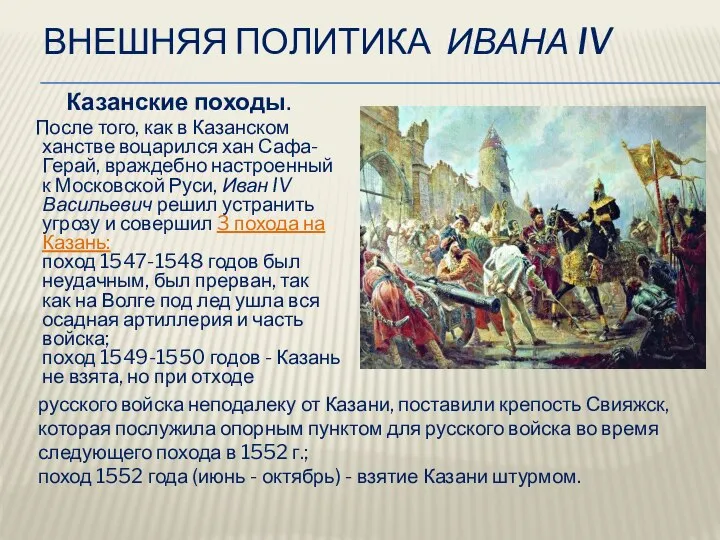 ВНЕШНЯЯ ПОЛИТИКА ИВАНА IV

Казанские походы.

После того, как в Казанском ханстве воцарился хан Сафа-Герай, враждебно настроенный к Московской Руси, Иван IV Васильевич решил устранить угрозу и совершил 3 похода на Казань:
поход 1547-1548 годов был неудачным, был прерван, так как на Волге под лед ушла вся осадная артиллерия и часть войска;
поход 1549-1550 годов - Казань не взята, но при отходе русского войска неподалеку от Казани, поставили крепость Свияжск, которая послужила опорным пунктом для русского войска во время следующего похода в 1552 г.;
поход 1552 года (июнь - октябрь) - взятие Казани штурмом.